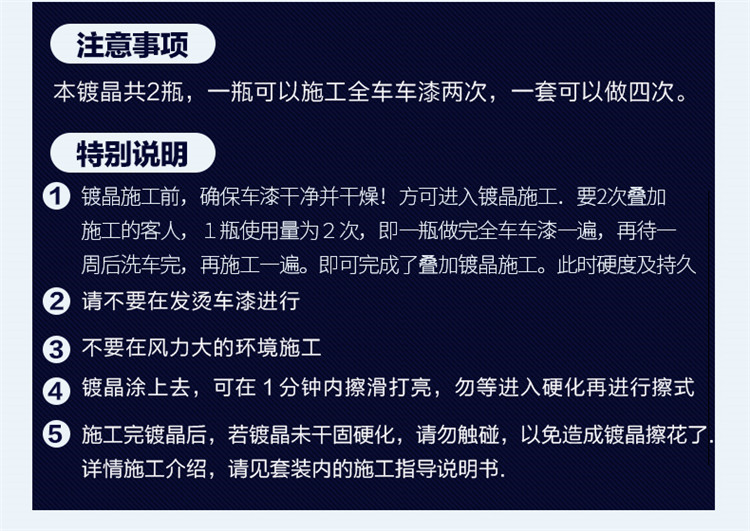 注意事项

本镀晶共2瓶，一瓶可以施工全车车漆两次，一套可以做四次。

特别说明

1 镀晶施工前，确保车漆干净并干燥！方可进入镀晶施工．要2次叠加施工的客人，1瓶使用量为2次，即一瓶做完全车车漆一遍，再待一周后洗车完，再施工一遍。即可完成了叠加镀晶施工。此时硬度及持久

2 请不要在发烫车漆进行

3 不要在风力大的环境施工

4 镀晶涂上去，可在1分钟内擦滑打亮，勿等进入硬化再进行擦式

5 施工完镀晶后，若镀晶未干固硬化，请勿触碰，以免造成镀晶擦花了.详情施工介绍，请见套装内的施工指导说明书.